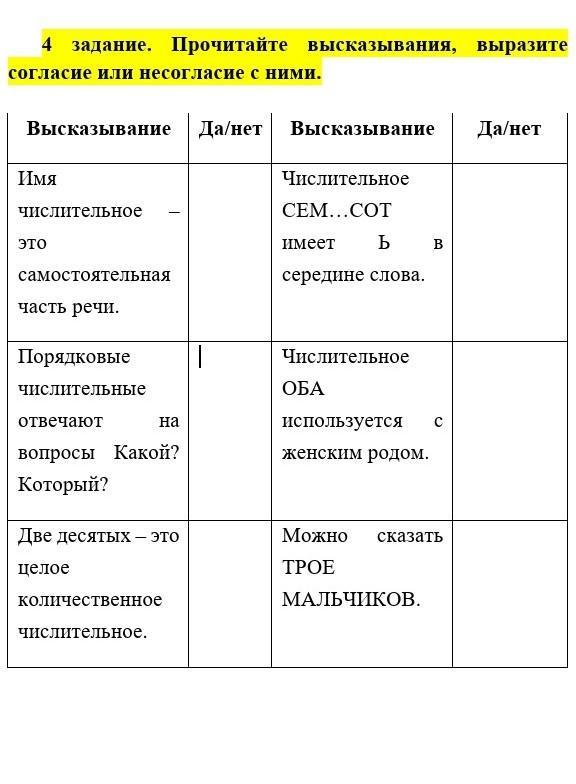 4 задание. Прочитайте высказывания, выразите согласие или несогласие с ними.

| Высказывание | Да/нет | Высказывание | Да/нет |
|---|---|---|---|
| Имя числительное – это самостоятельная часть речи. | | Числительное СЕМ…СОТ имеет Ь в середине слова. | |
| Порядковые числительные отвечают на вопросы Какой? Который? | | Числительное ОБА используется с женским родом. | |
| Две десятых – это целое количественное числительное. | | Можно сказать ТРОЕ МАЛЬЧИКОВ. | |